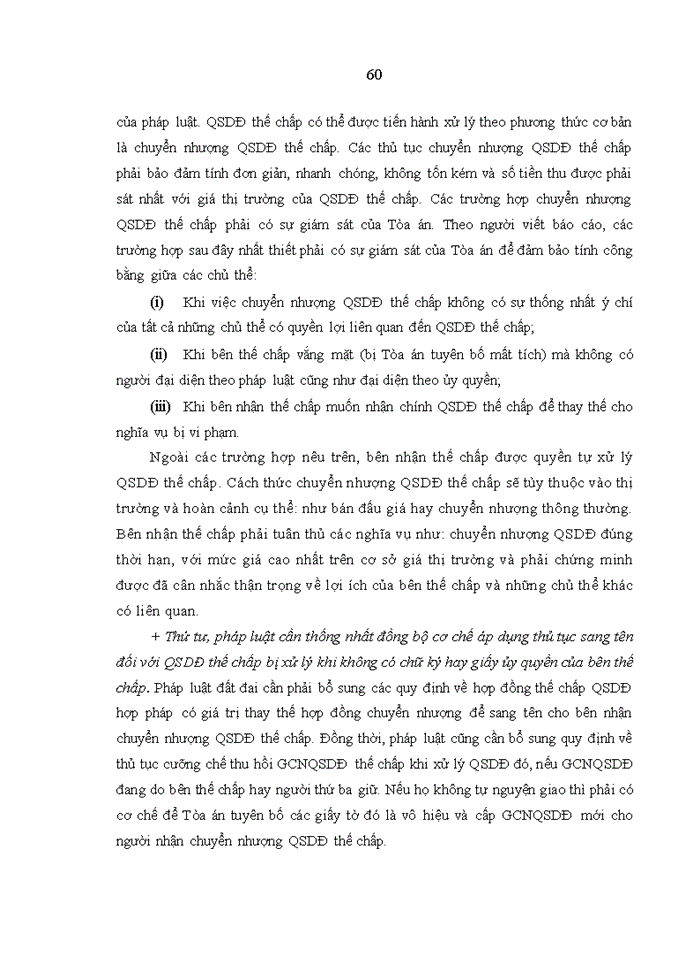 60

của pháp luật. QSDĐ thế chấp có thể được tiến hành xử lý theo phương thức cơ bản là chuyển nhượng QSDĐ thế chấp. Các thủ tục chuyển nhượng QSDĐ thế chấp phải bảo đảm tính đơn giản, nhanh chóng, không tốn kém và số tiền thu được phải sát nhất với giá thị trường của QSDĐ thế chấp. Các trường hợp chuyển nhượng QSDĐ thế chấp phải có sự giám sát của Tòa án. Theo người viết báo cáo, các trường hợp sau đây nhất thiết phải có sự giám sát của Tòa án để đảm bảo tính công bằng giữa các chủ thể:

(i) Khi việc chuyển nhượng QSDĐ thế chấp không có sự thống nhất ý chí của tất cả những chủ thể có quyền lợi liên quan đến QSDĐ thế chấp;

(ii) Khi bên thế chấp vắng mặt (bị Tòa án tuyên bố mất tích) mà không có người đại diện theo pháp luật cũng như đại diện theo ủy quyền;

(iii) Khi bên nhận thế chấp muốn nhận chính QSDĐ thế chấp để thay thế cho nghĩa vụ bị vi phạm.

Ngoài các trường hợp nêu trên, bên nhận thế chấp được quyền tự xử lý QSDĐ thế chấp. Cách thức chuyển nhượng QSDĐ thế chấp sẽ tùy thuộc vào thị trường và hoàn cảnh cụ thể: như bán đấu giá hay chuyển nhượng thông thường. Bên nhận thế chấp phải tuân thủ các nghĩa vụ như: chuyển nhượng QSDĐ đúng thời hạn, với mức giá cao nhất trên cơ sở giá thị trường và phải chứng minh được đã cân nhắc thận trọng về lợi ích của bên thế chấp và những chủ thể khác có liên quan.

+ Thứ tư, pháp luật cần thống nhất đồng bộ cơ chế áp dụng thủ tục sang tên đối với QSDĐ thế chấp bị xử lý khi không có chữ ký hay giấy ủy quyền của bên thế chấp. Pháp luật đất đai cần phải bổ sung các quy định về hợp đồng thế chấp QSDĐ hợp pháp có giá trị thay thế hợp đồng chuyển nhượng để sang tên cho bên nhận chuyển nhượng QSDĐ thế chấp. Đồng thời, pháp luật cũng cần bổ sung quy định về thủ tục cưỡng chế thu hồi GCNQSDĐ thế chấp khi xử lý QSDĐ đó, nếu GCNQSDĐ đang do bên thế chấp hay người thứ ba giữ. Nếu họ không tự nguyện giao thì phải có cơ chế để Tòa án tuyên bố các giấy tờ đó là vô hiệu và cấp GCNQSDĐ mới cho người nhận chuyển nhượng QSDĐ thế chấp.